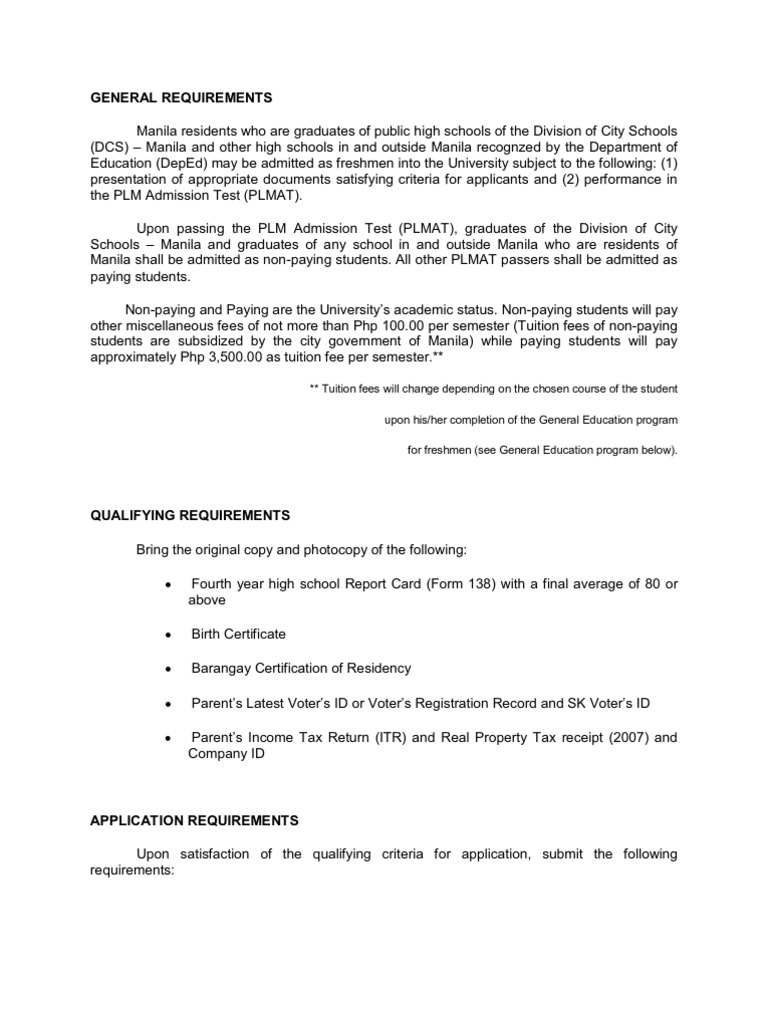 GENERAL REQUIREMENTS

Manila residents who are graduates of public high schools of the Division of City Schools (DCS) – Manila and other high schools in and outside Manila recognzed by the Department of Education (DepEd) may be admitted as freshmen into the University subject to the following: (1) presentation of appropriate documents satisfying criteria for applicants and (2) performance in the PLM Admission Test (PLMAT).

Upon passing the PLM Admission Test (PLMAT), graduates of the Division of City Schools – Manila and graduates of any school in and outside Manila who are residents of Manila shall be admitted as non-paying students. All other PLMAT passers shall be admitted as paying students.

Non-paying and Paying are the University's academic status. Non-paying students will pay other miscellaneous fees of not more than Php 100.00 per semester (Tuition fees of non-paying students are subsidized by the city government of Manila) while paying students will pay approximately Php 3,500.00 as tuition fee per semester.**

** Tuition fees will change depending on the chosen course of the student

upon his/her completion of the General Education program

for freshmen (see General Education program below).

QUALIFYING REQUIREMENTS

Bring the original copy and photocopy of the following:

• Fourth year high school Report Card (Form 138) with a final average of 80 or above

• Birth Certificate

• Barangay Certification of Residency

• Parent's Latest Voter's ID or Voter's Registration Record and SK Voter's ID

• Parent's Income Tax Return (ITR) and Real Property Tax receipt (2007) and Company ID

APPLICATION REQUIREMENTS

Upon satisfaction of the qualifying criteria for application, submit the following requirements: